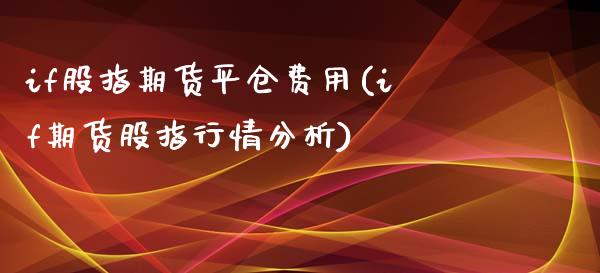 if股指期货平仓费用(if期货股指行情分析)